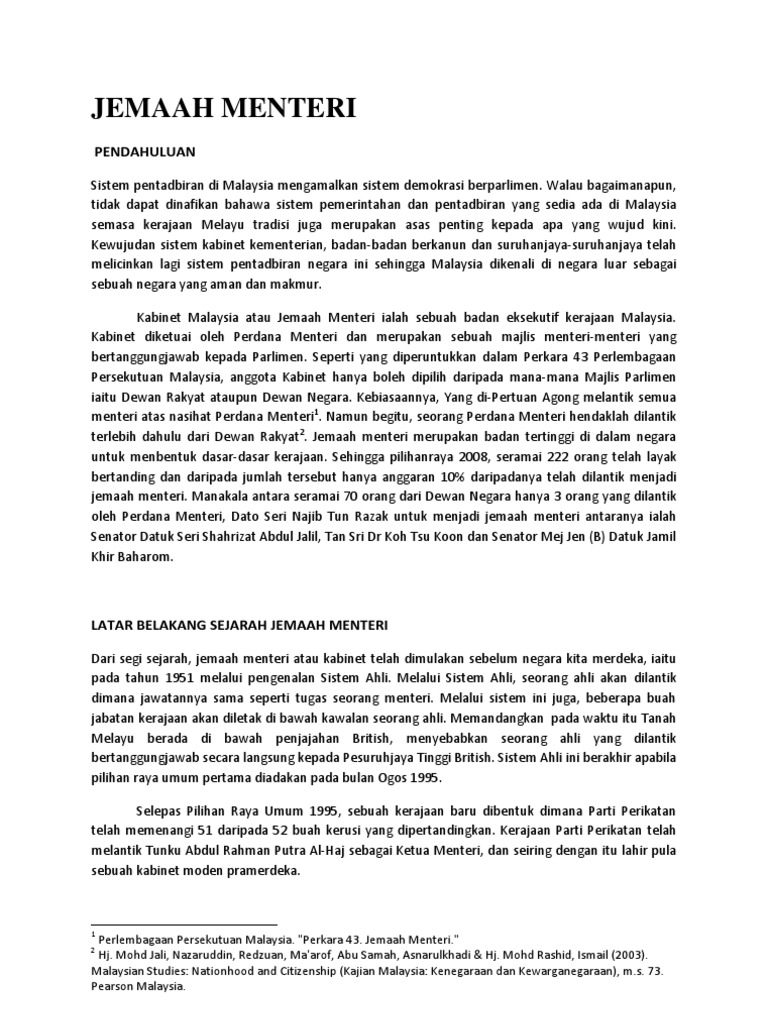 JEMAAH MENTERI

PENDAHULUAN

Sistem pentadbiran di Malaysia mengamalkan sistem demokrasi berparlimen. Walau bagaimanapun, tidak dapat dinafikan bahawa sistem pemerintahan dan pentadbiran yang sedia ada di Malaysia semasa kerajaan Melayu tradisi juga merupakan asas penting kepada apa yang wujud kini. Kewujudan sistem kabinet kementerian, badan-badan berkanun dan suruhanjaya-suruhanjaya telah melicinkan lagi sistem pentadbiran negara ini sehingga Malaysia dikenali di negara luar sebagai sebuah negara yang aman dan makmur.

Kabinet Malaysia atau Jemaah Menteri ialah sebuah badan eksekutif kerajaan Malaysia. Kabinet diketuai oleh Perdana Menteri dan merupakan sebuah majlis menteri-menteri yang bertanggungjawab kepada Parlimen. Seperti yang diperuntukkan dalam Perkara 43 Perlembagaan Persekutuan Malaysia, anggota Kabinet hanya boleh dipilih daripada mana-mana Majlis Parlimen iaitu Dewan Rakyat ataupun Dewan Negara. Kebiasaannya, Yang di-Pertuan Agong melantik semua menteri atas nasihat Perdana Menteri$^1$. Namun begitu, seorang Perdana Menteri hendaklah dilantik terlebih dahulu dari Dewan Rakyat$^2$. Jemaah menteri merupakan badan tertinggi di dalam negara untuk menbentuk dasar-dasar kerajaan. Sehingga pilihanraya 2008, seramai 222 orang telah layak bertanding dan daripada jumlah tersebut hanya anggaran 10% daripadanya telah dilantik menjadi jemaah menteri. Manakala antara seramai 70 orang dari Dewan Negara hanya 3 orang yang dilantik oleh Perdana Menteri, Dato Seri Najib Tun Razak untuk menjadi jemaah menteri antaranya ialah Senator Datuk Seri Shahrizat Abdul Jalil, Tan Sri Dr Koh Tsu Koon dan Senator Mej Jen (B) Datuk Jamil Khir Baharom.

LATAR BELAKANG SEJARAH JEMAAH MENTERI

Dari segi sejarah, jemaah menteri atau kabinet telah dimulakan sebelum negara kita merdeka, iaitu pada tahun 1951 melalui pengenalan Sistem Ahli. Melalui Sistem Ahli, seorang ahli akan dilantik dimana jawatannya sama seperti tugas seorang menteri. Melalui sistem ini juga, beberapa buah jabatan kerajaan akan diletak di bawah kawalan seorang ahli. Memandangkan pada waktu itu Tanah Melayu berada di bawah penjajahan British, menyebabkan seorang ahli yang dilantik bertanggungjawab secara langsung kepada Pesuruhjaya Tinggi British. Sistem Ahli ini berakhir apabila pilihan raya umum pertama diadakan pada bulan Ogos 1995.

Selepas Pilihan Raya Umum 1995, sebuah kerajaan baru dibentuk dimana Parti Perikatan telah memenangi 51 daripada 52 buah kerusi yang dipertandingkan. Kerajaan Parti Perikatan telah melantik Tunku Abdul Rahman Putra Al-Haj sebagai Ketua Menteri, dan seiring dengan itu lahir pula sebuah kabinet moden pramerdeka.

$^1$ Perlembagaan Persekutuan Malaysia. "Perkara 43. Jemaah Menteri."
$^2$ Hj. Mohd Jali, Nazaruddin, Redzuan, Ma'arof, Abu Samah, Asnarulkhadi & Hj. Mohd Rashid, Ismail (2003). Malaysian Studies: Nationhood and Citizenship (Kajian Malaysia: Kenegaraan dan Kewarganegaraan), m.s. 73. Pearson Malaysia.